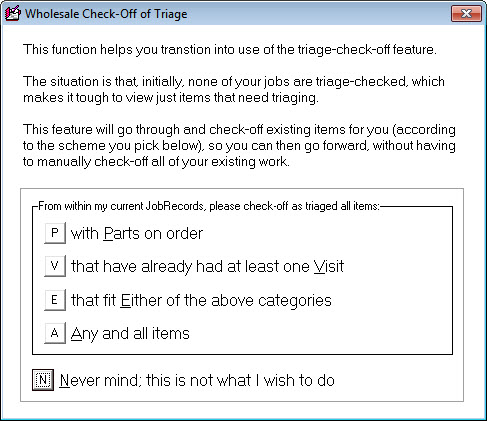 Wholesale Check-Off of Triage

This function helps you transtion into use of the triage-check-off feature.

The situation is that, initially, none of your jobs are triage-checked, which makes it tough to view just items that need triaging.

This feature will go through and check-off existing items for you (according to the scheme you pick below), so you can then go forward, without having to manually check-off all of your existing work.

From within my current JobRecords, please check-off as triaged all items:

P with Parts on order

V that have already had at least one Visit

E that fit Either of the above categories

A Any and all items

N Never mind; this is not what I wish to do